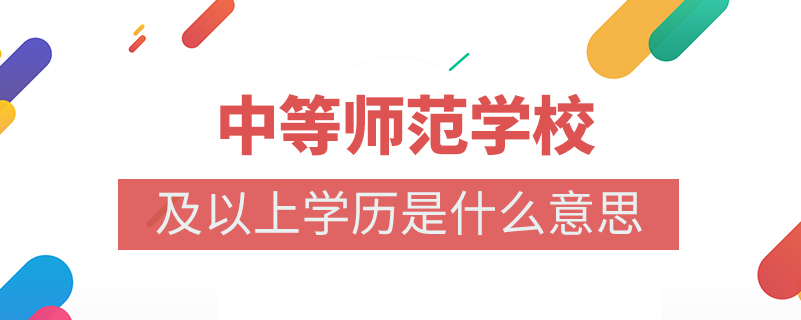 中等师范学校

及以上学历是什么意思